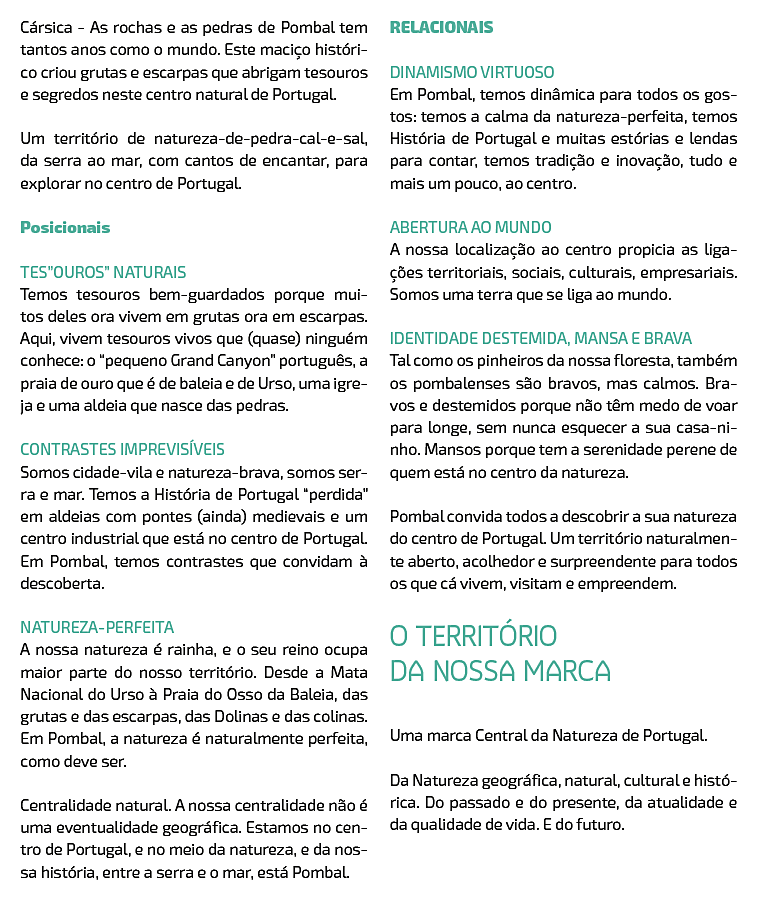 Cársica - As rochas e as pedras de Pombal tem tantos anos como o mundo. Este maciço histórico criou grutas e escarpas que abrigam tesouros e segredos neste centro natural de Portugal.

Um território de natureza-de-pedra-cal-e-sal, da serra ao mar, com cantos de encantar, para explorar no centro de Portugal.

Posicionais

TES"OUROS" NATURAIS
Temos tesouros bem-guardados porque muitos deles ora vivem em grutas ora em escarpas. Aqui, vivem tesouros vivos que (quase) ninguém conhece: o "pequeno Grand Canyon" português, a praia de ouro que é de baleia e de Urso, uma igreja e uma aldeia que nasce das pedras.

CONTRASTES IMPREVISÍVEIS
Somos cidade-vila e natureza-brava, somos serra e mar. Temos a História de Portugal "perdida" em aldeias com pontes (ainda) medievais e um centro industrial que está no centro de Portugal. Em Pombal, temos contrastes que convidam à descoberta.

NATUREZA-PERFEITA
A nossa natureza é rainha, e o seu reino ocupa maior parte do nosso território. Desde a Mata Nacional do Urso à Praia do Osso da Baleia, das grutas e das escarpas, das Dolinas e das colinas. Em Pombal, a natureza é naturalmente perfeita, como deve ser.

Centralidade natural. A nossa centralidade não é uma eventualidade geográfica. Estamos no centro de Portugal, e no meio da natureza, e da nossa história, entre a serra e o mar, está Pombal.

RELACIONAIS

DINAMISMO VIRTUOSO
Em Pombal, temos dinâmica para todos os gostos: temos a calma da natureza-perfeita, temos História de Portugal e muitas estórias e lendas para contar, temos tradição e inovação, tudo e mais um pouco, ao centro.

ABERTURA AO MUNDO
A nossa localização ao centro propicia as ligações territoriais, sociais, culturais, empresariais. Somos uma terra que se liga ao mundo.

IDENTIDADE DESTEMIDA, MANSA E BRAVA
Tal como os pinheiros da nossa floresta, também os pombalenses são bravos, mas calmos. Bravos e destemidos porque não têm medo de voar para longe, sem nunca esquecer a sua casa-ninho. Mansos porque tem a serenidade perene de quem está no centro da natureza.

Pombal convida todos a descobrir a sua natureza do centro de Portugal. Um território naturalmente aberto, acolhedor e surpreendente para todos os que cá vivem, visitam e empreendem.

O TERRITÓRIO DA NOSSA MARCA

Uma marca Central da Natureza de Portugal.

Da Natureza geográfica, natural, cultural e histórica. Do passado e do presente, da atualidade e da qualidade de vida. E do futuro.